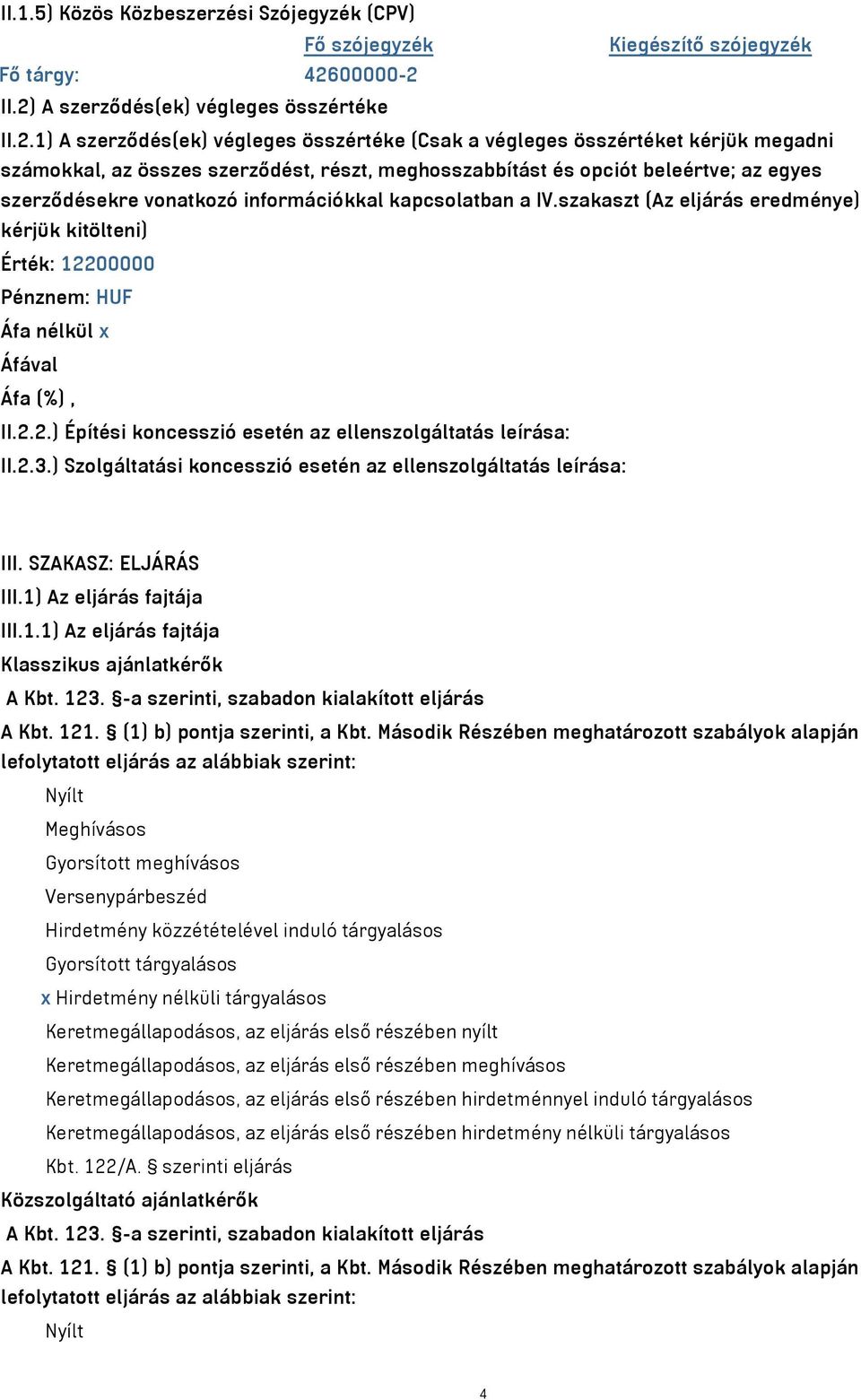 II.1.5) Közös Közbeszerzési Szójegyzék (CPV)

| | Fő szójegyzék | Kiegészítő szójegyzék |
|---|---|---|
| Fő tárgy: | 42600000-2 | |

II.2) A szerződés(ek) végleges összértéke

II.2.1) A szerződés(ek) végleges összértéke (Csak a végleges összértéket kérjük megadni számokkal, az összes szerződést, részt, meghosszabbítást és opciót beleértve; az egyes szerződésekre vonatkozó információkkal kapcsolatban a IV.szakaszt (Az eljárás eredménye) kérjük kitölteni)

Érték: 12200000

Pénznem: HUF

Áfa nélkül x

Áfával

Áfa (%) ,

II.2.2.) Építési koncesszió esetén az ellenszolgáltatás leírása:

II.2.3.) Szolgáltatási koncesszió esetén az ellenszolgáltatás leírása:

III. SZAKASZ: ELJÁRÁS

III.1) Az eljárás fajtája

III.1.1) Az eljárás fajtája

Klasszikus ajánlatkérők

A Kbt. 123. §-a szerinti, szabadon kialakított eljárás

A Kbt. 121. § (1) b) pontja szerinti, a Kbt. Második Részében meghatározott szabályok alapján lefolytatott eljárás az alábbiak szerint:

Nyílt

Meghívásos

Gyorsított meghívásos

Versenypárbeszéd

Hirdetmény közzétételével induló tárgyalásos

Gyorsított tárgyalásos

x Hirdetmény nélküli tárgyalásos

Keretmegállapodásos, az eljárás első részében nyílt

Keretmegállapodásos, az eljárás első részében meghívásos

Keretmegállapodásos, az eljárás első részében hirdetménnyel induló tárgyalásos

Keretmegállapodásos, az eljárás első részében hirdetmény nélküli tárgyalásos

Kbt. 122/A. § szerinti eljárás

Közszolgáltató ajánlatkérők

A Kbt. 123. §-a szerinti, szabadon kialakított eljárás

A Kbt. 121. § (1) b) pontja szerinti, a Kbt. Második Részében meghatározott szabályok alapján lefolytatott eljárás az alábbiak szerint:

Nyílt

4